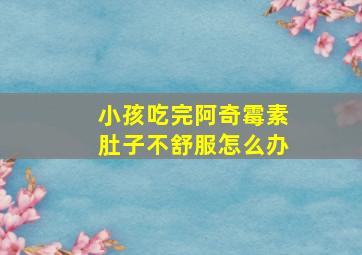 小孩吃完阿奇霉素
肚子不舒服怎么办